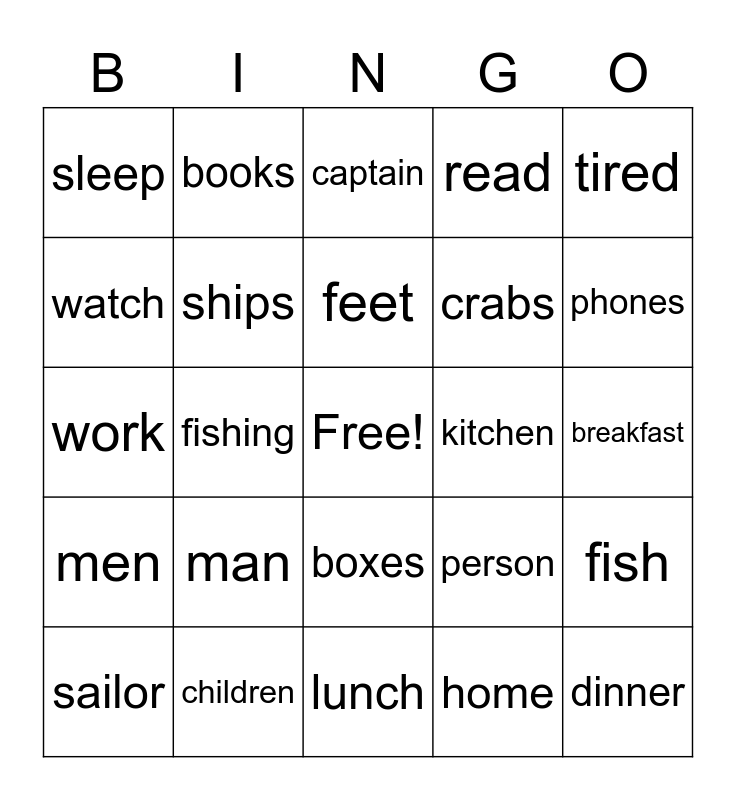 | B | I | N | G | O |
|---|---|---|---|---|
| sleep | books | captain | read | tired |
| watch | ships | feet | crabs | phones |
| work | fishing | Free! | kitchen | breakfast |
| men | man | boxes | person | fish |
| sailor | children | lunch | home | dinner |